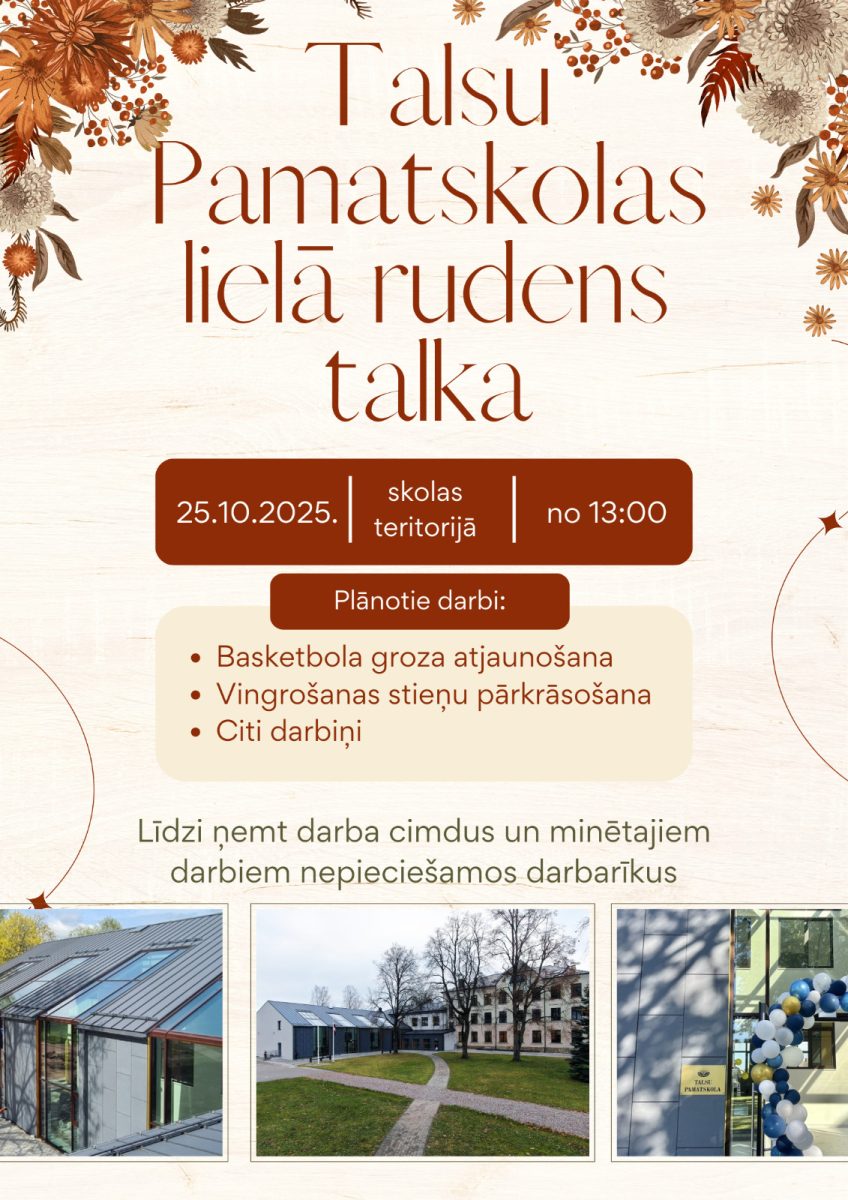 Talsu Pamatskolas lielā rudens talka

25.10.2025. skolas teritorijā no 13:00

Plānotie darbi:

• Basketbola groza atjaunošana
• Vingrošanas stieņu pārkrāsošana
• Citi darbiņi

Līdzi ņemt darba cimdus un minētajiem darbiem nepieciešamos darbarīkus

TALSU PAMATSKOLA